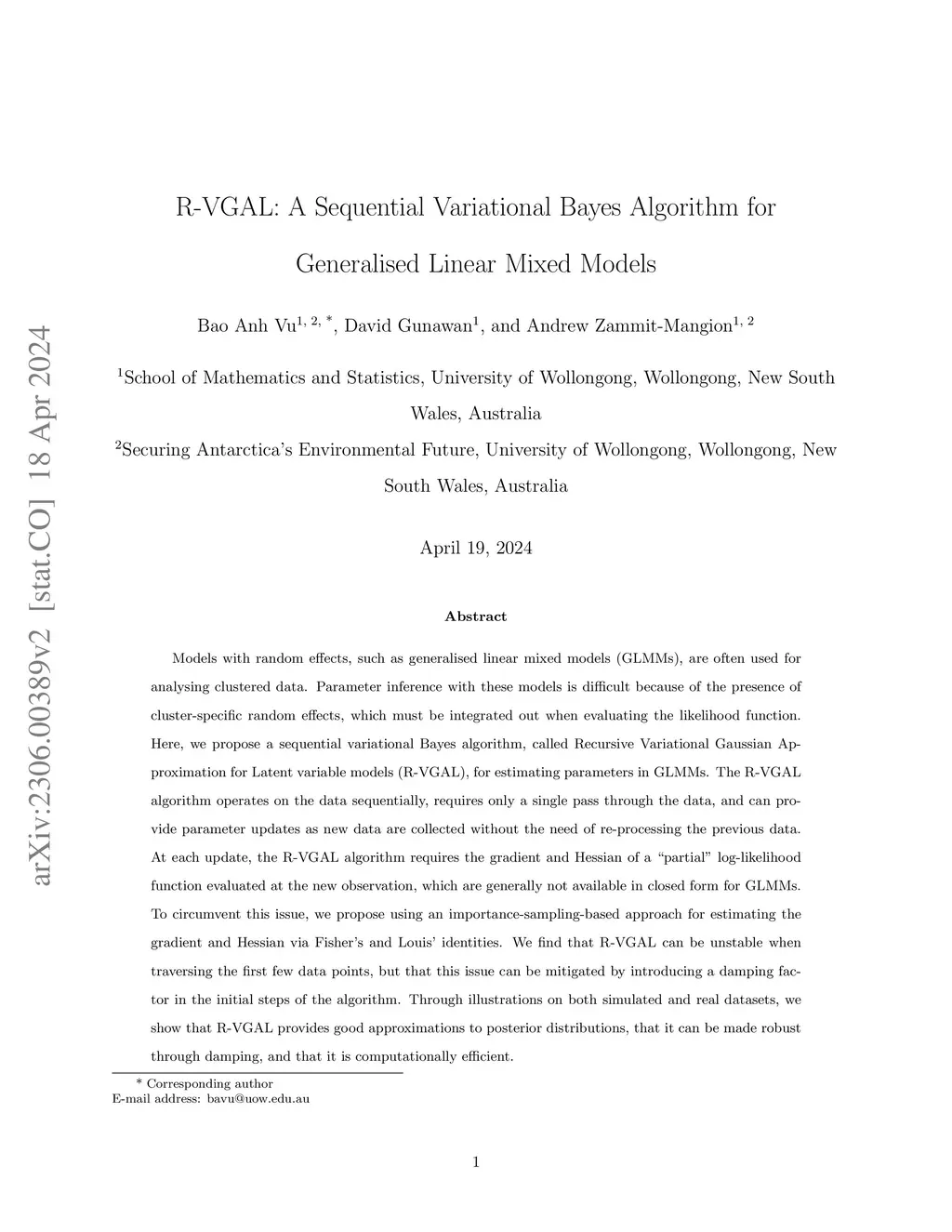 arXiv:2306.00389v2 [stat.CO] 18 Apr 2024

R-VGAL: A Sequential Variational Bayes Algorithm for Generalised Linear Mixed Models

Bao Anh Vu$^{1, 2, *}$, David Gunawan$^{1}$, and Andrew Zammit-Mangion$^{1, 2}$

$^{1}$School of Mathematics and Statistics, University of Wollongong, Wollongong, New South Wales, Australia

$^{2}$Securing Antarctica's Environmental Future, University of Wollongong, Wollongong, New South Wales, Australia

April 19, 2024

Abstract

Models with random effects, such as generalised linear mixed models (GLMMs), are often used for analysing clustered data. Parameter inference with these models is difficult because of the presence of cluster-specific random effects, which must be integrated out when evaluating the likelihood function. Here, we propose a sequential variational Bayes algorithm, called Recursive Variational Gaussian Approximation for Latent variable models (R-VGAL), for estimating parameters in GLMMs. The R-VGAL algorithm operates on the data sequentially, requires only a single pass through the data, and can provide parameter updates as new data are collected without the need of re-processing the previous data. At each update, the R-VGAL algorithm requires the gradient and Hessian of a "partial" log-likelihood function evaluated at the new observation, which are generally not available in closed form for GLMMs. To circumvent this issue, we propose using an importance-sampling-based approach for estimating the gradient and Hessian via Fisher's and Louis' identities. We find that R-VGAL can be unstable when traversing the first few data points, but that this issue can be mitigated by introducing a damping factor in the initial steps of the algorithm. Through illustrations on both simulated and real datasets, we show that R-VGAL provides good approximations to posterior distributions, that it can be made robust through damping, and that it is computationally efficient.

* Corresponding author
E-mail address: bavu@uow.edu.au

1